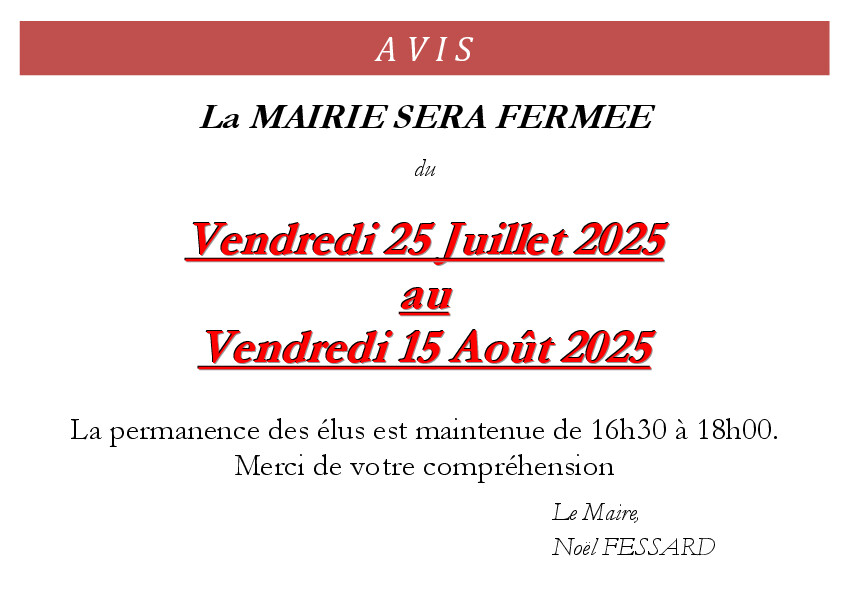 A V I S

La MAIRIE SERA FERMEE

du

Vendredi 25 Juillet 2025
au
Vendredi 15 Août 2025

La permanence des élus est maintenue de 16h30 à 18h00.
Merci de votre compréhension

Le Maire,
Noël FESSARD